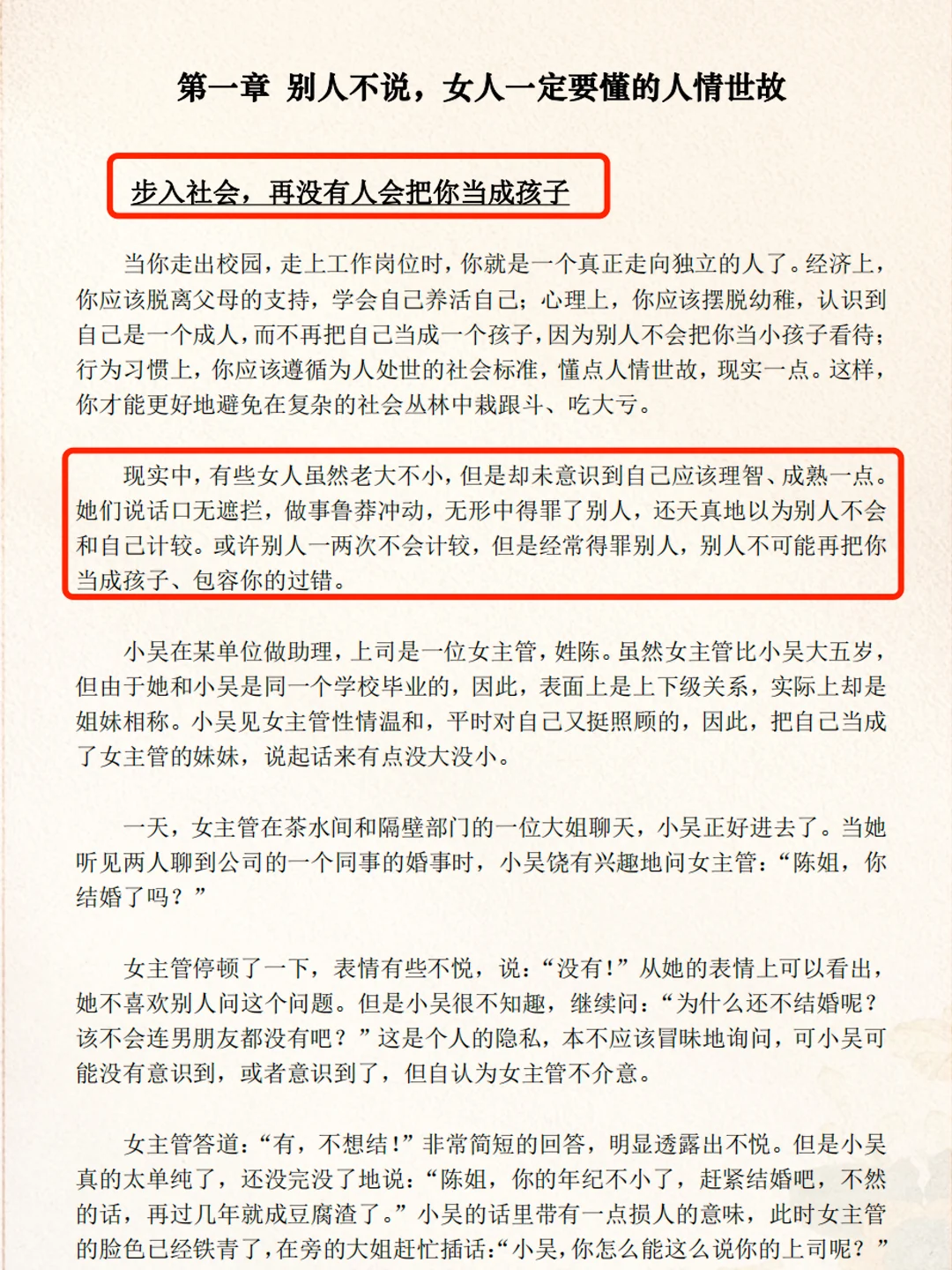 第一章 别人不说，女人一定要懂的人情世故

步入社会，再没有人会把你当成孩子

当你走出校园，走上工作岗位时，你就是一个真正走向独立的人了。经济上，你应该脱离父母的支持，学会自己养活自己；心理上，你应该摆脱幼稚，认识到自己是一个成人，而不再把自己当成一个孩子，因为别人不会把你当小孩子看待；行为习惯上，你应该遵循为人处世的社会标准，懂点人情世故，现实一点。这样，你才能更好地避免在复杂的社会丛林中栽跟斗、吃大亏。

现实中，有些女人虽然老大不小，但是却未意识到自己应该理智、成熟一点。她们说话口无遮拦，做事鲁莽冲动，无形中得罪了别人，还天真地以为别人不会和自己计较。或许别人一两次不会计较，但是经常得罪别人，别人不可能再把你当成孩子、包容你的过错。

小吴在某单位做助理，上司是一位女主管，姓陈。虽然女主管比小吴大五岁，但由于她和小吴是同一个学校毕业的，因此，表面上是上下级关系，实际上却是姐妹相称。小吴见女主管性情温和，平时对自己又挺照顾的，因此，把自己当成了女主管的妹妹，说起话来有点没大没小。

一天，女主管在茶水间和隔壁部门的一位大姐聊天，小吴正好进去了。当她听见两人聊到公司的一个同事的婚事时，小吴饶有兴趣地问女主管：“陈姐，你结婚了吗？”

女主管停顿了一下，表情有些不悦，说：“没有！”从她的表情上可以看出，她不喜欢别人问这个问题。但是小吴很不知趣，继续问：“为什么还不结婚呢？该不会连男朋友都没有吧？”这是个人的隐私，本不应该冒昧地询问，可小吴可能没有意识到，或者意识到了，但自认为女主管不介意。

女主管答道：“有，不想结！”非常简短的回答，明显透露出不悦。但是小吴真的太单纯了，还没完没了地说：“陈姐，你的年纪不小了，赶紧结婚吧，不然的话，再过几年就成豆腐渣了。”小吴的话里带有一点损人的意味，此时女主管的脸色已经铁青了，在旁的大姐赶忙插话：“小吴，你怎么能这么说你的上司呢？”